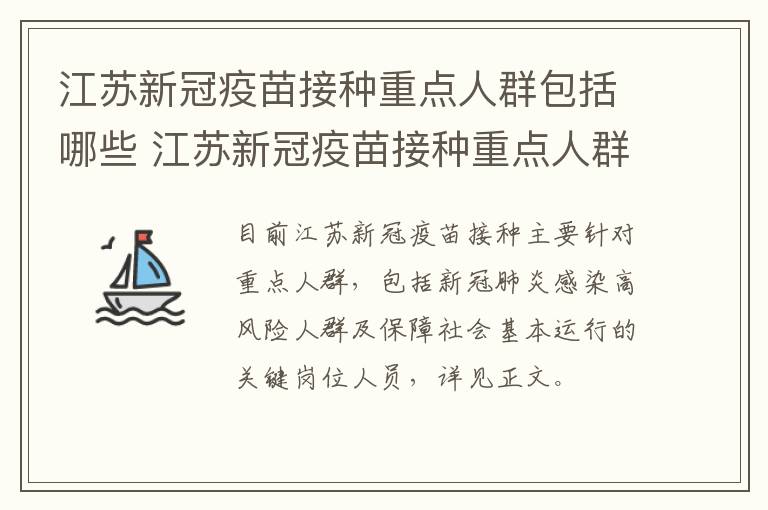 江苏新冠疫苗接种重点人群包括哪些 江苏新冠疫苗接种重点人群

目前江苏新冠疫苗接种主要针对重点人群，包括新冠肺炎感染高风险人群及保障社会基本运行的关键岗位人员，详见正文。